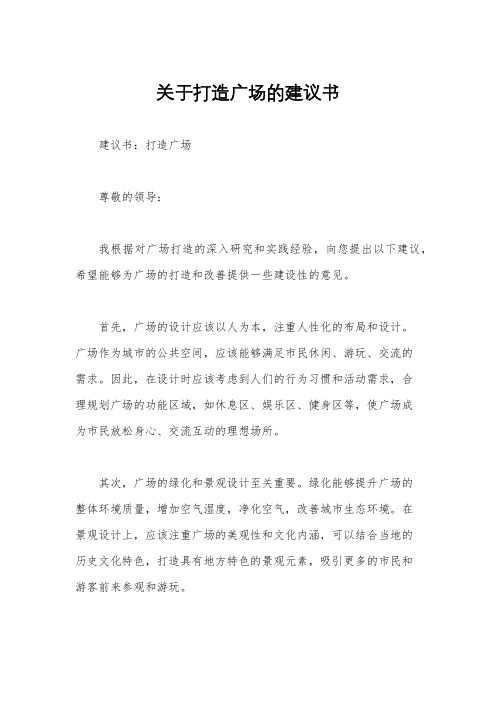 关于打造广场的建议书

建议书：打造广场

尊敬的领导：

我根据对广场打造的深入研究和实践经验，向您提出以下建议，希望能够为广场的打造和改善提供一些建设性的意见。

首先，广场的设计应该以人为本，注重人性化的布局和设计。广场作为城市的公共空间，应该能够满足市民休闲、游玩、交流的需求。因此，在设计时应该考虑到人们的行为习惯和活动需求，合理规划广场的功能区域，如休息区、娱乐区、健身区等，使广场成为市民放松身心、交流互动的理想场所。

其次，广场的绿化和景观设计至关重要。绿化能够提升广场的整体环境质量，增加空气湿度，净化空气，改善城市生态环境。在景观设计上，应该注重广场的美观性和文化内涵，可以结合当地的历史文化特色，打造具有地方特色的景观元素，吸引更多的市民和游客前来参观和游玩。